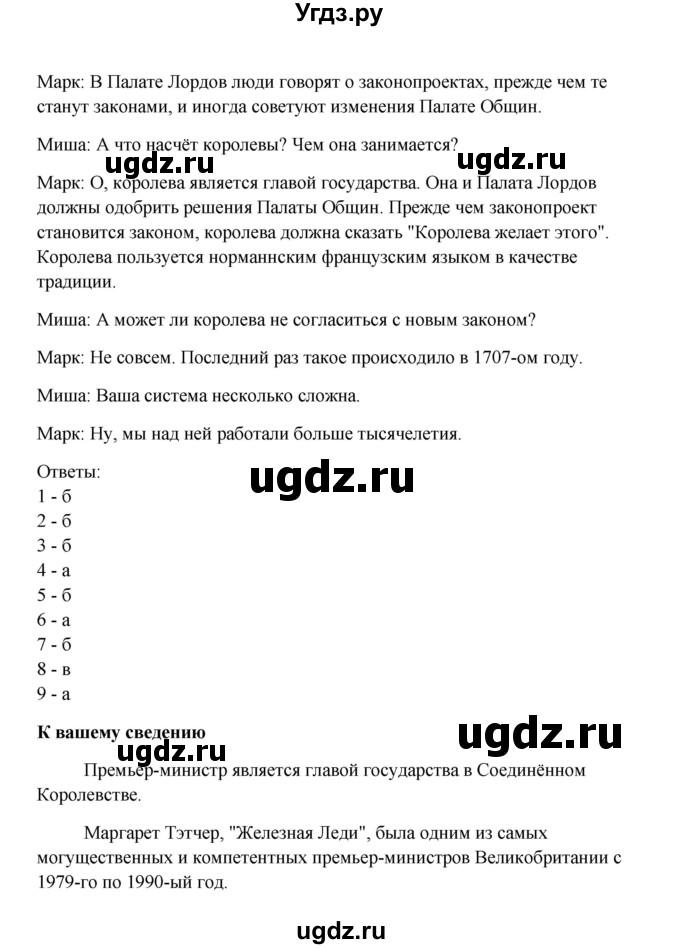 Угдз.ру

Марк: В Палате Лордов люди говорят о законопроектах, прежде чем те станут законами, и иногда советуют изменения Палате Общин.

Миша: А что насчёт королевы? Чем она занимается?

ugdz.ru ugdz.ru

Марк: О, королева является главой государства. Она и Палата Лордов должны одобрить решения Палаты Общин. Прежде чем законопроект становится законом, королева должна сказать "Королева желает этого". Королева пользуется норманнским французским языком в качестве традиции.

Миша: А может ли королева не согласиться с новым законом?

Марк: Не совсем. Последний раз такое происходило в 1707-ом году.

Миша: Ваша система несколько сложна.

Марк: Ну, мы над ней работали больше тысячелетия.

Ответы:
ugdz.ru
1 - б
2 - б
3 - б
4 - а
5 - б
6 - а
7 - б
8 - в
9 - а

К вашему сведению
ugdz.ru ugdz.ru

Премьер-министр является главой государства в Соединённом Королевстве.

Маргарет Тэтчер, "Железная Леди", была одним из самых могущественных и компетентных премьер-министров Великобритании с 1979-го по 1990-ый год.

ugdz.ru